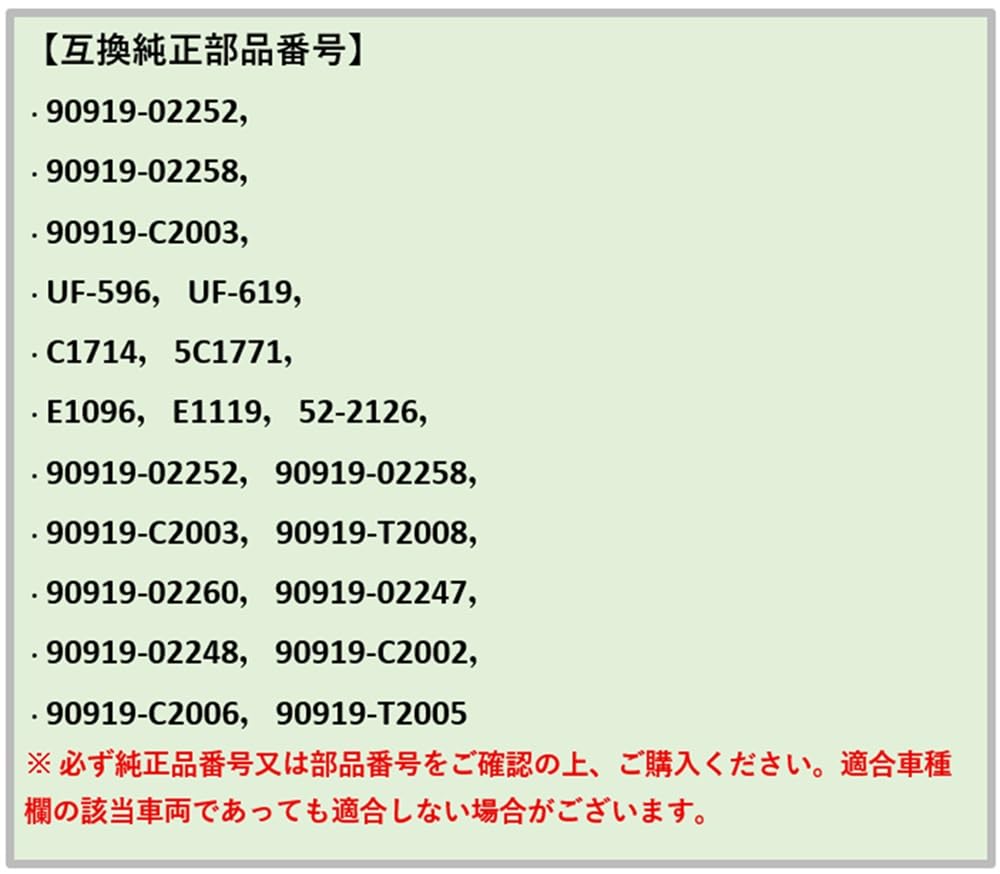 【互換純正部品番号】

· 90919-02252,

· 90919-02258,

· 90919-C2003,

· UF-596, UF-619,

· C1714, 5C1771,

· E1096, E1119, 52-2126,

· 90919-02252, 90919-02258,

· 90919-C2003, 90919-T2008,

· 90919-02260, 90919-02247,

· 90919-02248, 90919-C2002,

· 90919-C2006, 90919-T2005

※ 必ず純正品番号又は部品番号をご確認の上、ご購入ください。適合車種欄の該当車両であっても適合しない場合がございます。